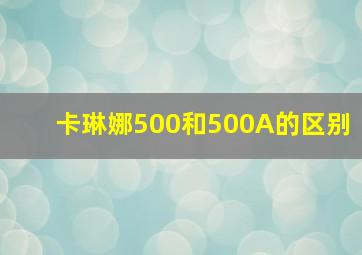 卡琳娜500和500A的区别